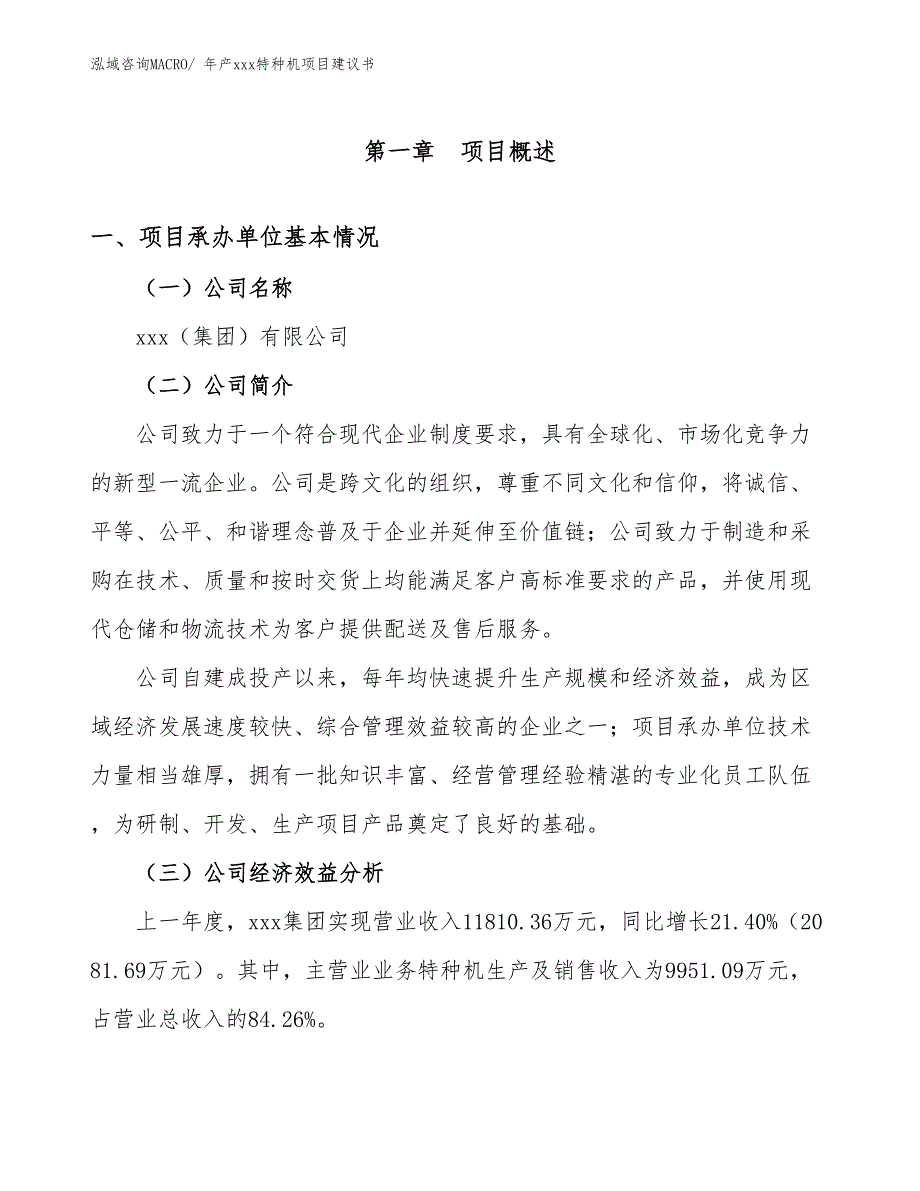 泓域咨询MACRO/ 年产xxx特种机项目建议书

第一章 项目概述

一、项目承办单位基本情况

（一）公司名称

xxx（集团）有限公司

（二）公司简介

公司致力于一个符合现代企业制度要求，具有全球化、市场化竞争力的新型一流企业。公司是跨文化的组织，尊重不同文化和信仰，将诚信、平等、公平、和谐理念普及于企业并延伸至价值链；公司致力于制造和采购在技术、质量和按时交货上均能满足客户高标准要求的产品，并使用现代仓储和物流技术为客户提供配送及售后服务。

公司自建成投产以来，每年均快速提升生产规模和经济效益，成为区域经济发展速度较快、综合管理效益较高的企业之一；项目承办单位技术力量相当雄厚，拥有一批知识丰富、经营管理经验精湛的专业化员工队伍，为研制、开发、生产项目产品奠定了良好的基础。

（三）公司经济效益分析

上一年度，xxx集团实现营业收入11810.36万元，同比增长21.40%（2081.69万元）。其中，主营业业务特种机生产及销售收入为9951.09万元，占营业总收入的84.26%。